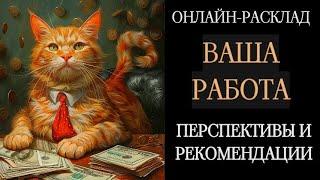 ОНЛАЙН-РАСКЛАД

ВАША
РАБОТА

ПЕРСПЕКТИВЫ И
РЕКОМЕНДАЦИИ